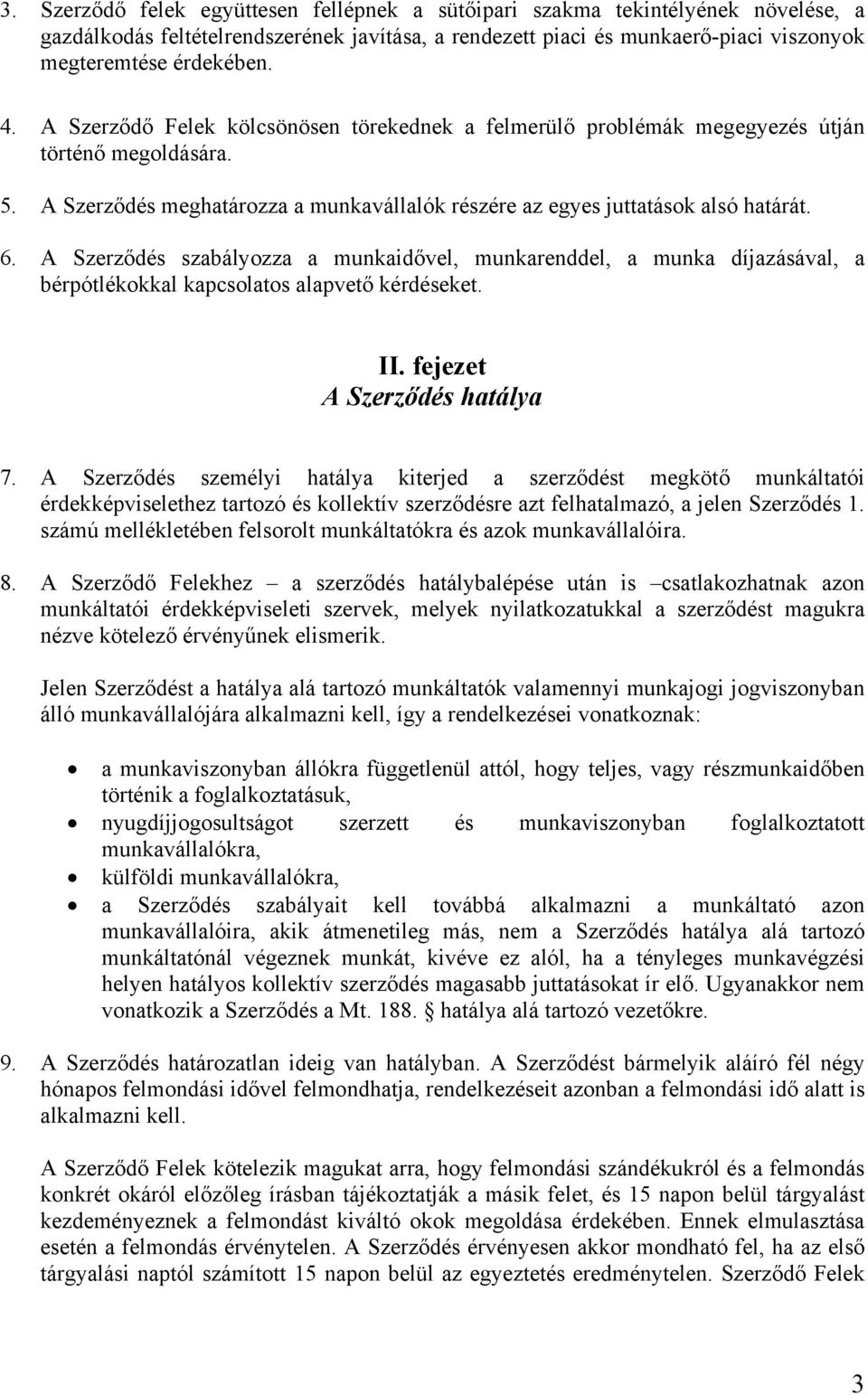 3. Szerződő felek együttesen fellépnek a sütőipari szakma tekintélyének növelése, a gazdálkodás feltételrendszerének javítása, a rendezett piaci és munkaerő-piaci viszonyok megteremtése érdekében.

4. A Szerződő Felek kölcsönösen törekednek a felmerülő problémák megegyezés útján történő megoldására.

5. A Szerződés meghatározza a munkavállalók részére az egyes juttatások alsó határát.

6. A Szerződés szabályozza a munkaidővel, munkarenddel, a munka díjazásával, a bérpótlékokkal kapcsolatos alapvető kérdéseket.

II. fejezet
A Szerződés hatálya

7. A Szerződés személyi hatálya kiterjed a szerződést megkötő munkáltatói érdekképviselethez tartozó és kollektív szerződésre azt felhatalmazó, a jelen Szerződés 1. számú mellékletében felsorolt munkáltatókra és azok munkavállalóira.

8. A Szerződő Felekhez – a szerződés hatálybalépése után is –csatlakozhatnak azon munkáltatói érdekképviseleti szervek, melyek nyilatkozatukkal a szerződést magukra nézve kötelező érvényűnek elismerik.

Jelen Szerződést a hatálya alá tartozó munkáltatók valamennyi munkajogi jogviszonyban álló munkavállalójára alkalmazni kell, így a rendelkezései vonatkoznak:

• a munkaviszonyban állókra függetlenül attól, hogy teljes, vagy részmunkaidőben történik a foglalkoztatásuk,
• nyugdíjjogosultságot szerzett és munkaviszonyban foglalkoztatott munkavállalókra,
• külföldi munkavállalókra,
• a Szerződés szabályait kell továbbá alkalmazni a munkáltató azon munkavállalóira, akik átmenetileg más, nem a Szerződés hatálya alá tartozó munkáltatónál végeznek munkát, kivéve ez alól, ha a tényleges munkavégzési helyen hatályos kollektív szerződés magasabb juttatásokat ír elő. Ugyanakkor nem vonatkozik a Szerződés a Mt. 188. § hatálya alá tartozó vezetőkre.

9. A Szerződés határozatlan ideig van hatályban. A Szerződést bármelyik aláíró fél négy hónapos felmondási idővel felmondhatja, rendelkezéseit azonban a felmondási idő alatt is alkalmazni kell.

A Szerződő Felek kötelezik magukat arra, hogy felmondási szándékukról és a felmondás konkrét okáról előzőleg írásban tájékoztatják a másik felet, és 15 napon belül tárgyalást kezdeményeznek a felmondást kiváltó okok megoldása érdekében. Ennek elmulasztása esetén a felmondás érvénytelen. A Szerződés érvényesen akkor mondható fel, ha az első tárgyalási naptól számított 15 napon belül az egyeztetés eredménytelen. Szerződő Felek

3